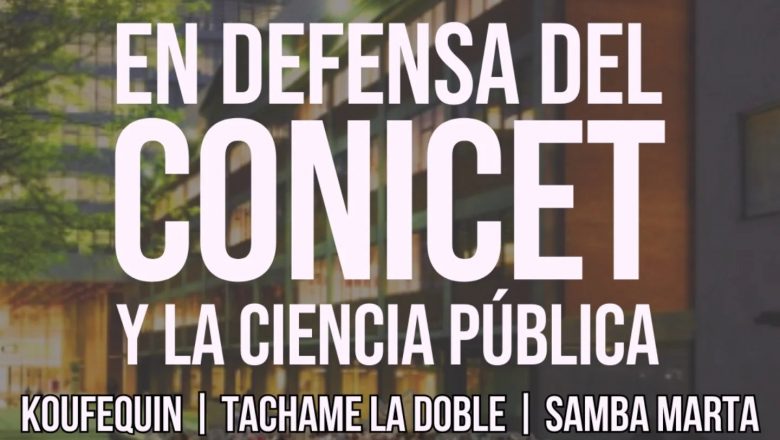 EN DEFENSA DEL CONICET Y LA CIENCIA PÚBLICA

KOUFEQUIN | TACHAME LA DOBLE | SAMBA MARTA